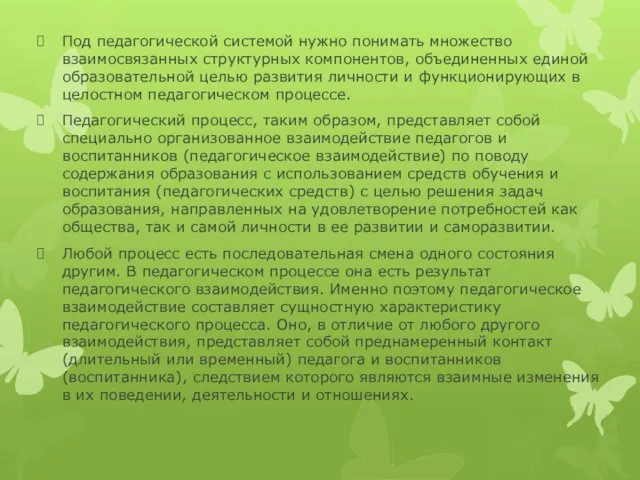 Под педагогической системой нужно понимать множество взаимосвязанных структурных компонентов, объединенных единой образовательной целью развития личности и функционирующих в целостном педагогическом процессе.

Педагогический процесс, таким образом, представляет собой специально организованное взаимодействие педагогов и воспитанников (педагогическое взаимодействие) по поводу содержания образования с использованием средств обучения и воспитания (педагогических средств) с целью решения задач образования, направленных на удовлетворение потребностей как общества, так и самой личности в ее развитии и саморазвитии.

Любой процесс есть последовательная смена одного состояния другим. В педагогическом процессе она есть результат педагогического взаимодействия. Именно поэтому педагогическое взаимодействие составляет сущностную характеристику педагогического процесса. Оно, в отличие от любого другого взаимодействия, представляет собой преднамеренный контакт (длительный или временный) педагога и воспитанников (воспитанника), следствием которого являются взаимные изменения в их поведении, деятельности и отношениях.